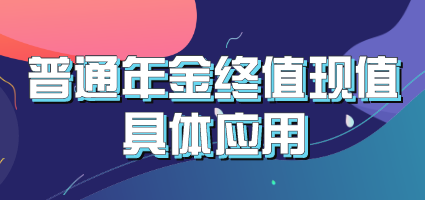 普通年金终值现值
具体应用